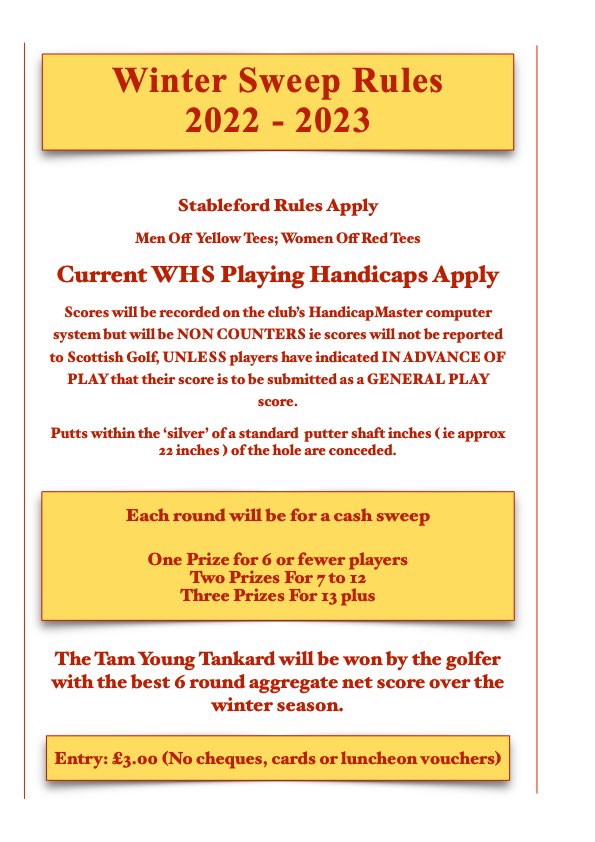 Winter Sweep Rules
2022 - 2023

Stableford Rules Apply

Men Off Yellow Tees; Women Off Red Tees

Current WHS Playing Handicaps Apply

Scores will be recorded on the club's HandicapMaster computer system but will be NON COUNTERS ie scores will not be reported to Scottish Golf, UNLESS players have indicated IN ADVANCE OF PLAY that their score is to be submitted as a GENERAL PLAY score.

Putts within the 'silver' of a standard putter shaft inches ( ie approx 22 inches ) of the hole are conceded.

Each round will be for a cash sweep

One Prize for 6 or fewer players
Two Prizes For 7 to 12
Three Prizes For 13 plus

The Tam Young Tankard will be won by the golfer with the best 6 round aggregate net score over the winter season.

Entry: £3.00 (No cheques, cards or luncheon vouchers)